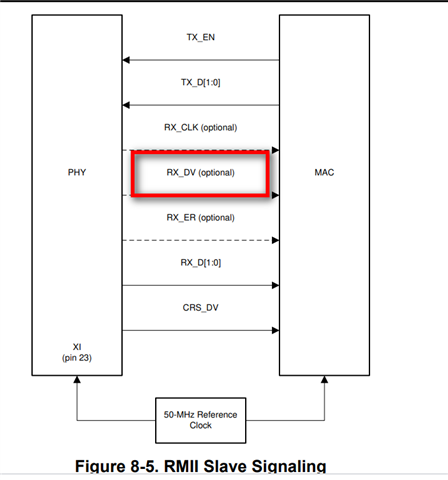 TX_EN

TX_D[1:0]

RX_CLK (optional)

PHY

RX_DV (optional)

MAC

RX_ER (optional)

RX_D[1:0]

CRS_DV

XI
(pin 23)

50-MHz Reference Clock

Figure 8-5. RMII Slave Signaling